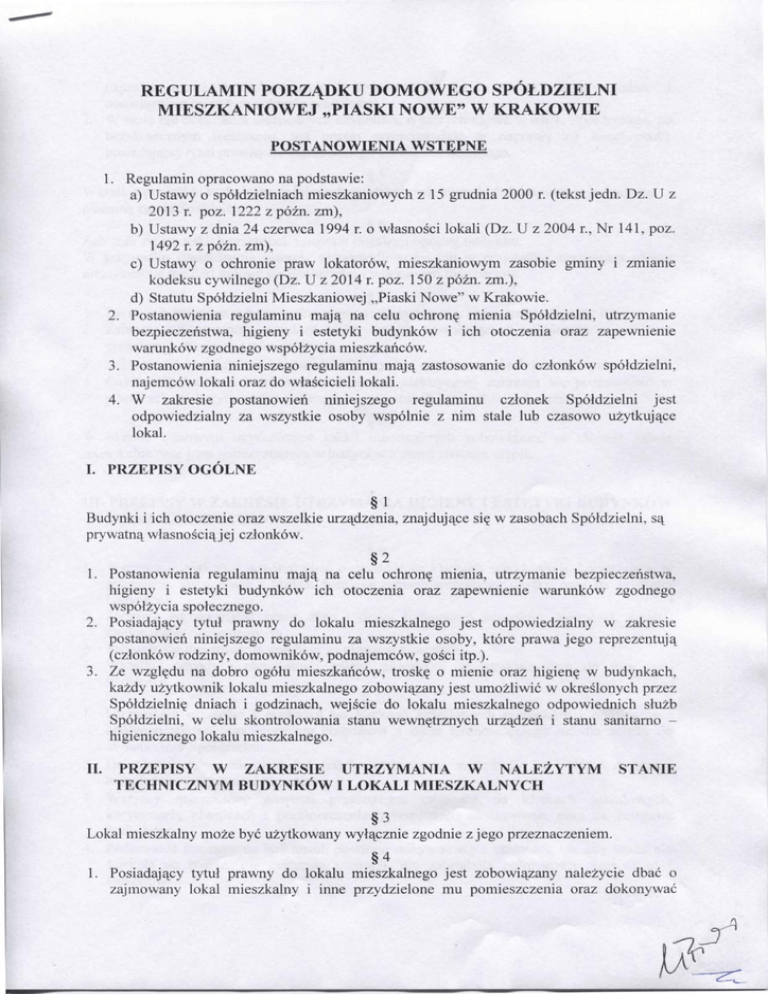 REGULAMIN PORZĄDKU DOMOWEGO SPÓŁDZIELNI MIESZKANIOWEJ „PIASKI NOWE" W KRAKOWIE

POSTANOWIENIA WSTĘPNE

1. Regulamin opracowano na podstawie:
a) Ustawy o spółdzielniach mieszkaniowych z 15 grudnia 2000 r. (tekst jedn. Dz. U z 2013 r. poz. 1222 z późn. zm),
b) Ustawy z dnia 24 czerwca 1994 r. o własności lokali (Dz. U z 2004 r., Nr 141, poz. 1492 r. z późn. zm),
c) Ustawy o ochronie praw lokatorów, mieszkaniowym zasobie gminy i zmianie kodeksu cywilnego (Dz. U z 2014 r. poz. 150 z późn. zm.),
d) Statutu Spółdzielni Mieszkaniowej „Piaski Nowe" w Krakowie.
2. Postanowienia regulaminu mają na celu ochronę mienia Spółdzielni, utrzymanie bezpieczeństwa, higieny i estetyki budynków i ich otoczenia oraz zapewnienie warunków zgodnego współżycia mieszkańców.
3. Postanowienia niniejszego regulaminu mają zastosowanie do członków spółdzielni, najemców lokali oraz do właścicieli lokali.
4. W zakresie postanowień niniejszego regulaminu członek Spółdzielni jest odpowiedzialny za wszystkie osoby wspólnie z nim stale lub czasowo użytkujące lokal.

I. PRZEPISY OGÓLNE

§ 1
Budynki i ich otoczenie oraz wszelkie urządzenia, znajdujące się w zasobach Spółdzielni, są prywatną własnością jej członków.

§ 2
1. Postanowienia regulaminu mają na celu ochronę mienia, utrzymanie bezpieczeństwa, higieny i estetyki budynków ich otoczenia oraz zapewnienie warunków zgodnego współżycia społecznego.
2. Posiadający tytuł prawny do lokalu mieszkalnego jest odpowiedzialny w zakresie postanowień niniejszego regulaminu za wszystkie osoby, które prawa jego reprezentują (członków rodziny, domowników, podnajemców, gości itp.).
3. Ze względu na dobro ogółu mieszkańców, troskę o mienie oraz higienę w budynkach, każdy użytkownik lokalu mieszkalnego zobowiązany jest umożliwić w określonych przez Spółdzielnię dniach i godzinach, wejście do lokalu mieszkalnego odpowiednich służb Spółdzielni, w celu skontrolowania stanu wewnętrznych urządzeń i stanu sanitarno – higienicznego lokalu mieszkalnego.

II. PRZEPISY W ZAKRESIE UTRZYMANIA W NALEŻYTYM STANIE TECHNICZNYM BUDYNKÓW I LOKALI MIESZKALNYCH

§ 3
Lokal mieszkalny może być użytkowany wyłącznie zgodnie z jego przeznaczeniem.

§ 4
1. Posiadający tytuł prawny do lokalu mieszkalnego jest zobowiązany należycie dbać o zajmowany lokal mieszkalny i inne przydzielone mu pomieszczenia oraz dokonywać